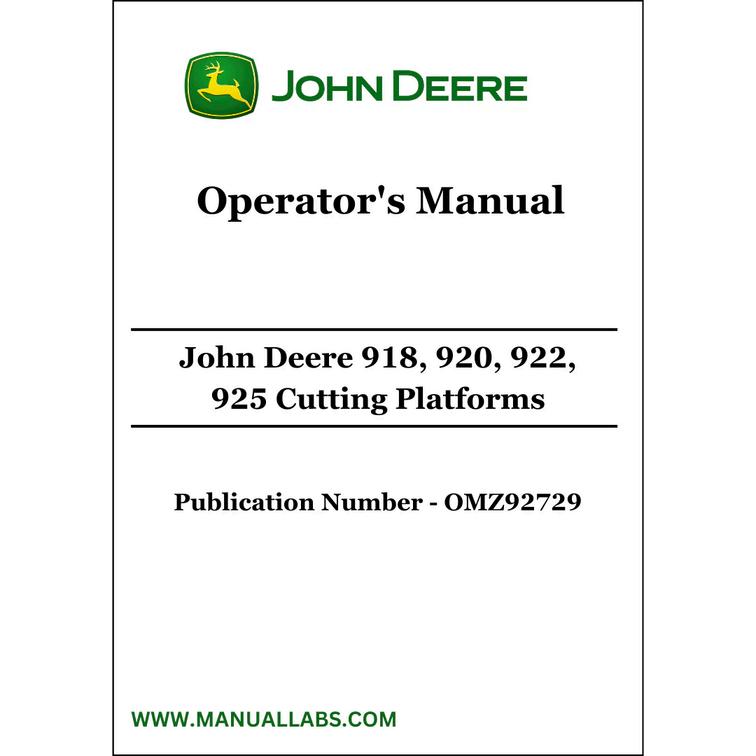 JOHN DEERE

Operator's Manual

John Deere 918, 920, 922, 925 Cutting Platforms

Publication Number - OMZ92729

WWW.MANUALLABS.COM